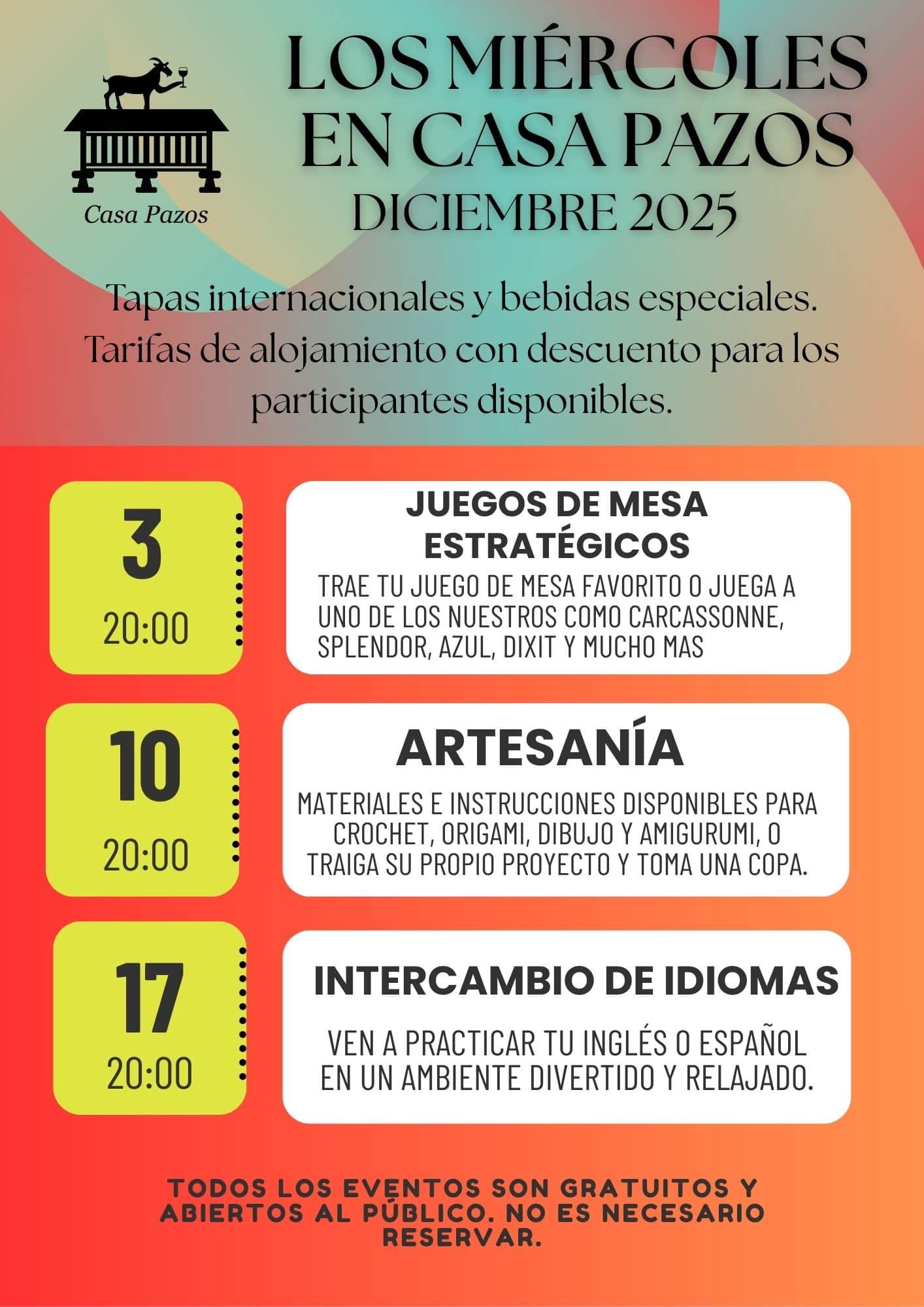 Casa Pazos

LOS MIÉRCOLES EN CASA PAZOS
DICIEMBRE 2025

Tapas internacionales y bebidas especiales. Tarifas de alojamiento con descuento para los participantes disponibles.

3
20:00

JUEGOS DE MESA ESTRATÉGICOS
TRAE TU JUEGO DE MESA FAVORITO O JUEGA A UNO DE LOS NUESTROS COMO CARCASSONNE, SPLENDOR, AZUL, DIXIT Y MUCHO MAS

10
20:00

ARTESANÍA
MATERIALES E INSTRUCCIONES DISPONIBLES PARA CROCHET, ORIGAMI, DIBUJO Y AMIGURUMI, O TRAIGA SU PROPIO PROYECTO Y TOMA UNA COPA.

17
20:00

INTERCAMBIO DE IDIOMAS
VEN A PRACTICAR TU INGLÉS O ESPAÑOL EN UN AMBIENTE DIVERTIDO Y RELAJADO.

TODOS LOS EVENTOS SON GRATUITOS Y ABIERTOS AL PÚBLICO. NO ES NECESARIO RESERVAR.